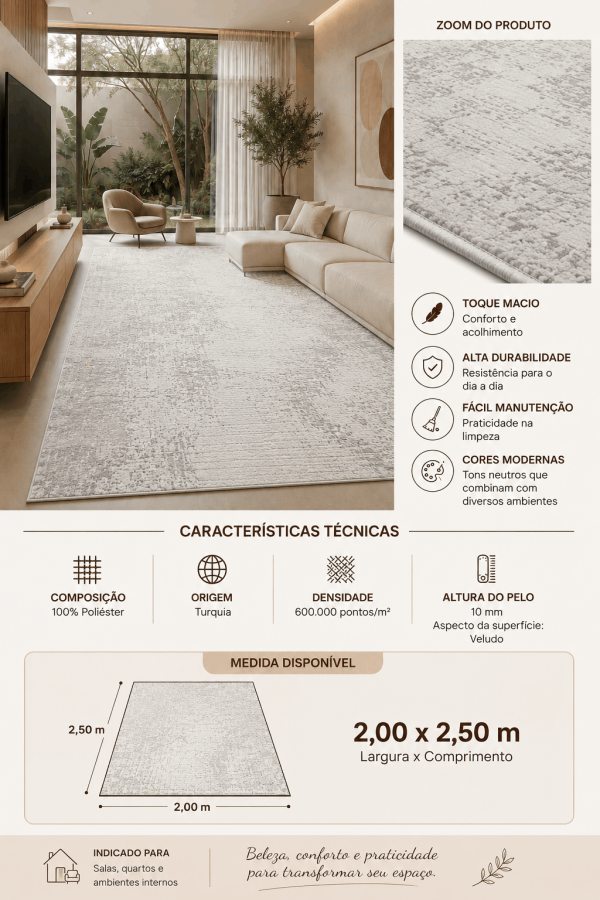 ZOOM DO PRODUTO

TOQUE MACIO
Conforto e acolhimento

ALTA DURABILIDADE
Resistência para o dia a dia

FÁCIL MANUTENÇÃO
Praticidade na limpeza

CORES MODERNAS
Tons neutros que combinam com diversos ambientes

CARACTERÍSTICAS TÉCNICAS

COMPOSIÇÃO
100% Poliéster

ORIGEM
Turquia

DENSIDADE
600.000 pontos/m²

ALTURA DO PELO
10 mm
Aspecto da superfície: Veludo

MEDIDA DISPONÍVEL

2,50 m

2,00 m

2,00 x 2,50 m
Largura x Comprimento

INDICADO PARA
Salas, quartos e ambientes internos

Beleza, conforto e praticidade para transformar seu espaço.